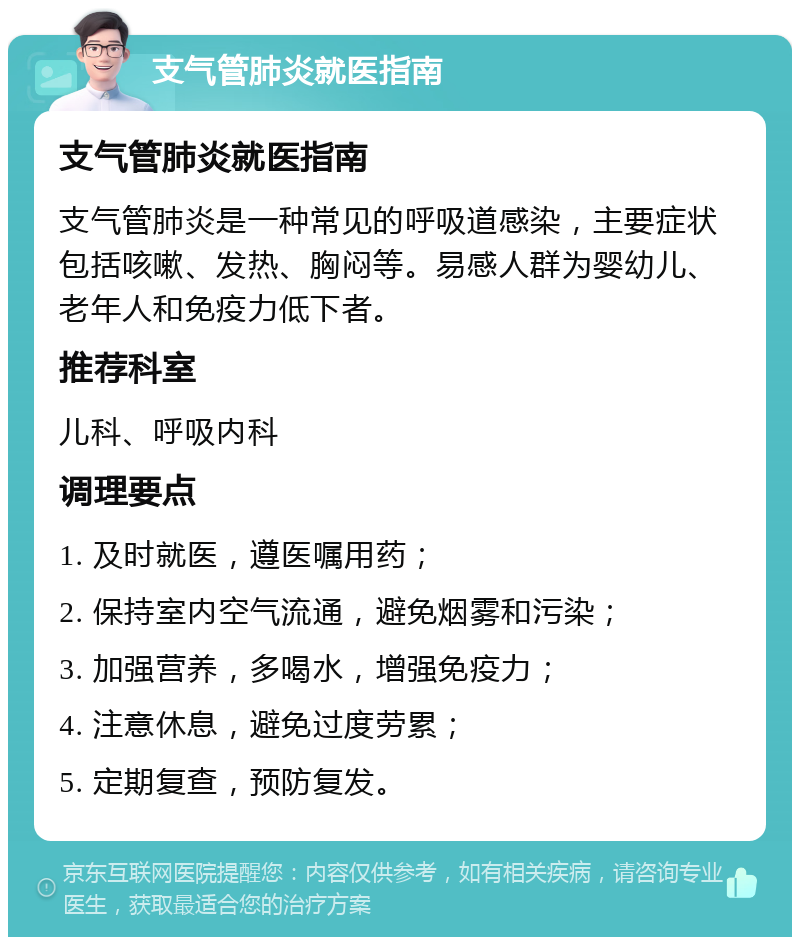 支气管肺炎就医指南

支气管肺炎就医指南

支气管肺炎是一种常见的呼吸道感染，主要症状包括咳嗽、发热、胸闷等。易感人群为婴幼儿、老年人和免疫力低下者。

推荐科室

儿科、呼吸内科

调理要点

1. 及时就医，遵医嘱用药；

2. 保持室内空气流通，避免烟雾和污染；

3. 加强营养，多喝水，增强免疫力；

4. 注意休息，避免过度劳累；

5. 定期复查，预防复发。

京东互联网医院提醒您：内容仅供参考，如有相关疾病，请咨询专业医生，获取最适合您的治疗方案